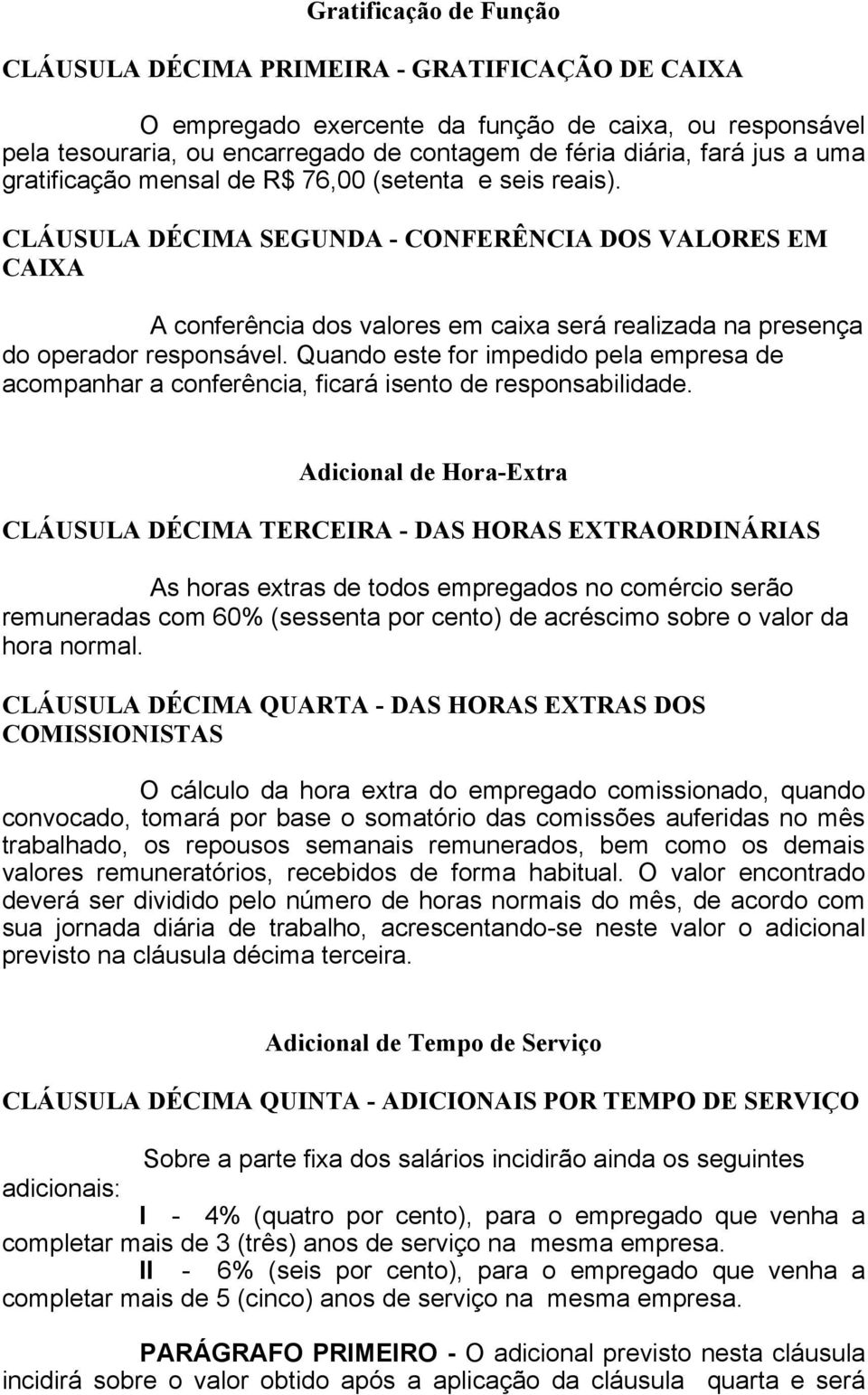 Gratificação de Função

CLÁUSULA DÉCIMA PRIMEIRA - GRATIFICAÇÃO DE CAIXA

O empregado exercente da função de caixa, ou responsável pela tesouraria, ou encarregado de contagem de féria diária, fará jus a uma gratificação mensal de R$ 76,00 (setenta e seis reais).

CLÁUSULA DÉCIMA SEGUNDA - CONFERÊNCIA DOS VALORES EM CAIXA

A conferência dos valores em caixa será realizada na presença do operador responsável. Quando este for impedido pela empresa de acompanhar a conferência, ficará isento de responsabilidade.

Adicional de Hora-Extra

CLÁUSULA DÉCIMA TERCEIRA - DAS HORAS EXTRAORDINÁRIAS

As horas extras de todos empregados no comércio serão remuneradas com 60% (sessenta por cento) de acréscimo sobre o valor da hora normal.

CLÁUSULA DÉCIMA QUARTA - DAS HORAS EXTRAS DOS COMISSIONISTAS

O cálculo da hora extra do empregado comissionado, quando convocado, tomará por base o somatório das comissões auferidas no mês trabalhado, os repousos semanais remunerados, bem como os demais valores remuneratórios, recebidos de forma habitual. O valor encontrado deverá ser dividido pelo número de horas normais do mês, de acordo com sua jornada diária de trabalho, acrescentando-se neste valor o adicional previsto na cláusula décima terceira.

Adicional de Tempo de Serviço

CLÁUSULA DÉCIMA QUINTA - ADICIONAIS POR TEMPO DE SERVIÇO

Sobre a parte fixa dos salários incidirão ainda os seguintes adicionais:

I - 4% (quatro por cento), para o empregado que venha a completar mais de 3 (três) anos de serviço na mesma empresa.

II - 6% (seis por cento), para o empregado que venha a completar mais de 5 (cinco) anos de serviço na mesma empresa.

PARÁGRAFO PRIMEIRO - O adicional previsto nesta cláusula incidirá sobre o valor obtido após a aplicação da cláusula quarta e será